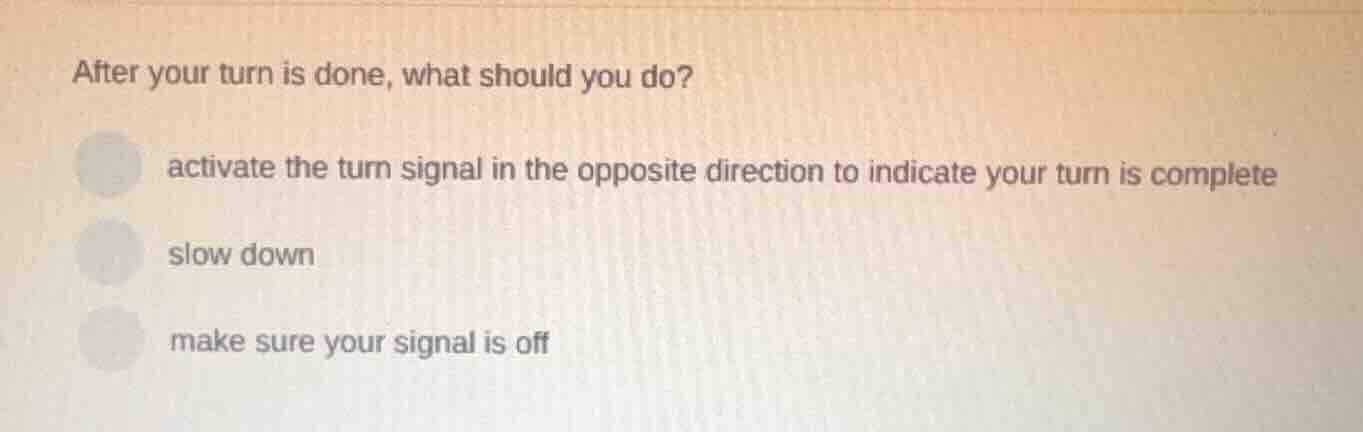 After your turn is done, what should you do?

activate the turn signal in the opposite direction to indicate your turn is complete

slow down

make sure your signal is off